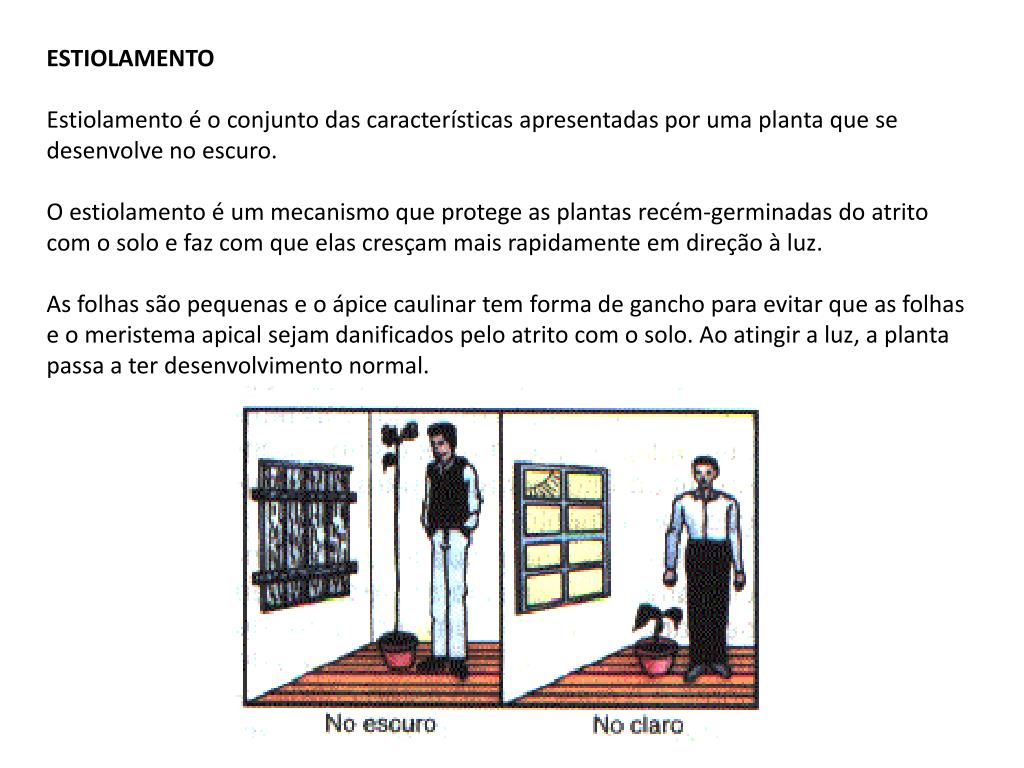 ESTIOLAMENTO

Estiolamento é o conjunto das características apresentadas por uma planta que se desenvolve no escuro.

O estiolamento é um mecanismo que protege as plantas recém-germinadas do atrito com o solo e faz com que elas cresçam mais rapidamente em direção à luz.

As folhas são pequenas e o ápice caulinar tem forma de gancho para evitar que as folhas e o meristema apical sejam danificados pelo atrito com o solo. Ao atingir a luz, a planta passa a ter desenvolvimento normal.

No escuro

No claro